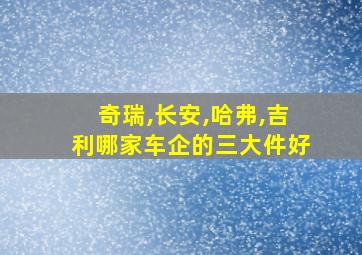 奇瑞,长安,哈弗,吉利哪家车企的三大件好